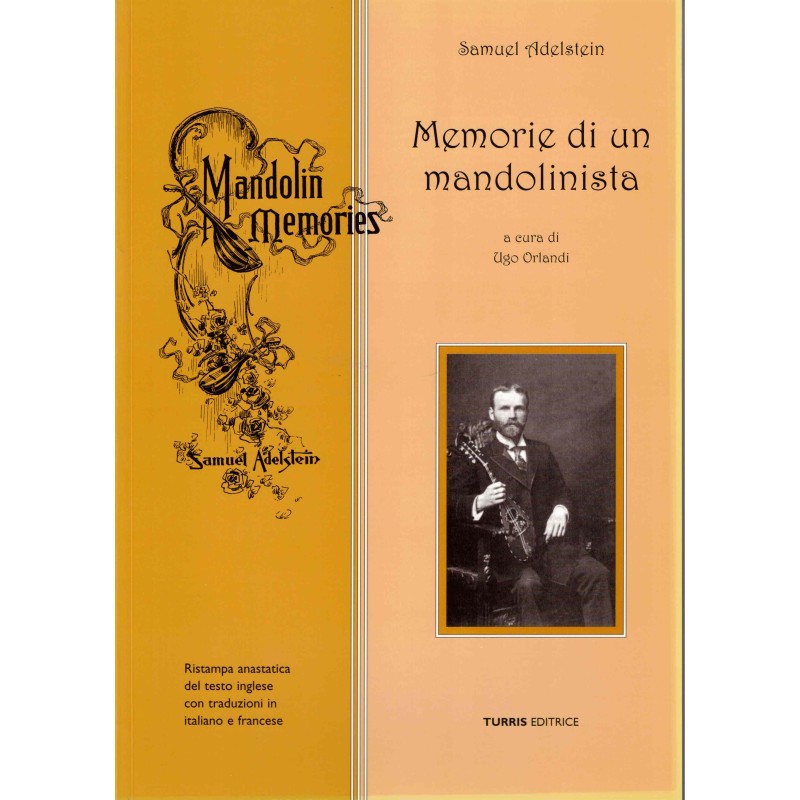 Mandolin Memories

Samuel Adelstein

Ristampa anastatica del testo inglese con traduzioni in italiano e francese

Samuel Adelstein

Memorie di un mandolinista

a cura di
Ugo Orlandi

TURRIS EDITRICE